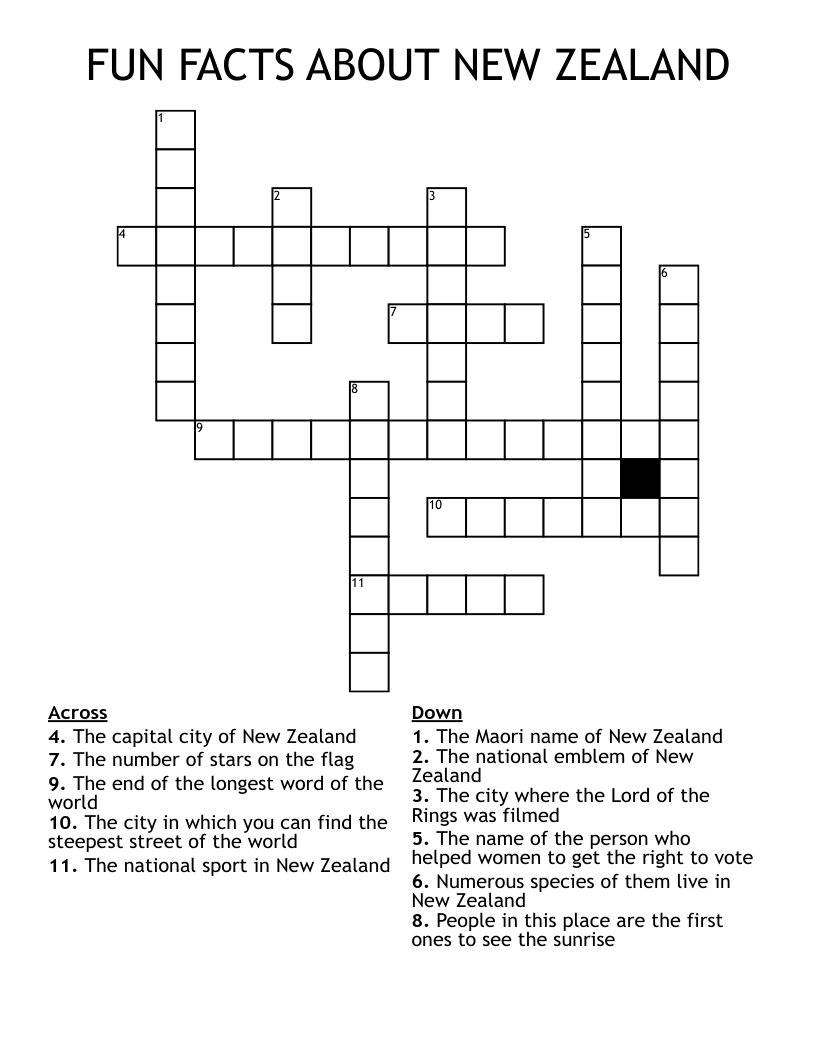 FUN FACTS ABOUT NEW ZEALAND

1
2
3
4
5
6
7
8
9
10
11

Across
4. The capital city of New Zealand
7. The number of stars on the flag
9. The end of the longest word of the world
10. The city in which you can find the steepest street of the world
11. The national sport in New Zealand

Down
1. The Maori name of New Zealand
2. The national emblem of New Zealand
3. The city where the Lord of the Rings was filmed
5. The name of the person who helped women to get the right to vote
6. Numerous species of them live in New Zealand
8. People in this place are the first ones to see the sunrise